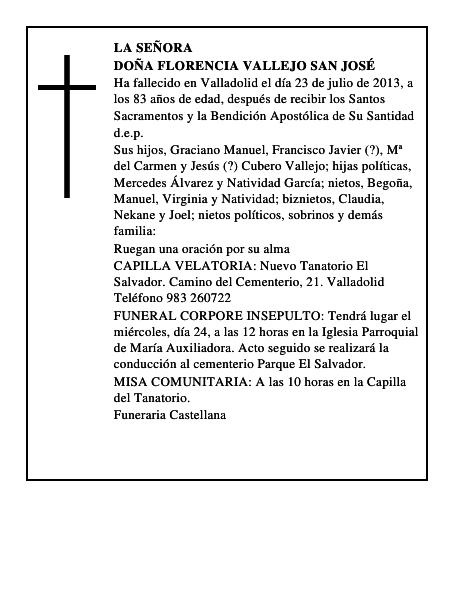 LA SEÑORA
DOÑA FLORENCIA VALLEJO SAN JOSÉ
Ha fallecido en Valladolid el día 23 de julio de 2013, a los 83 años de edad, después de recibir los Santos Sacramentos y la Bendición Apostólica de Su Santidad d.e.p.
Sus hijos, Graciano Manuel, Francisco Javier (?), Mª del Carmen y Jesús (?) Cubero Vallejo; hijas políticas, Mercedes Álvarez y Natividad García; nietos, Begoña, Manuel, Virginia y Natividad; biznietos, Claudia, Nekane y Joel; nietos políticos, sobrinos y demás familia:
Ruegan una oración por su alma
CAPILLA VELATORIA: Nuevo Tanatorio El Salvador. Camino del Cementerio, 21. Valladolid Teléfono 983 260722
FUNERAL CORPORE INSEPULTO: Tendrá lugar el miércoles, día 24, a las 12 horas en la Iglesia Parroquial de María Auxiliadora. Acto seguido se realizará la conducción al cementerio Parque El Salvador.
MISA COMUNITARIA: A las 10 horas en la Capilla del Tanatorio.
Funeraria Castellana